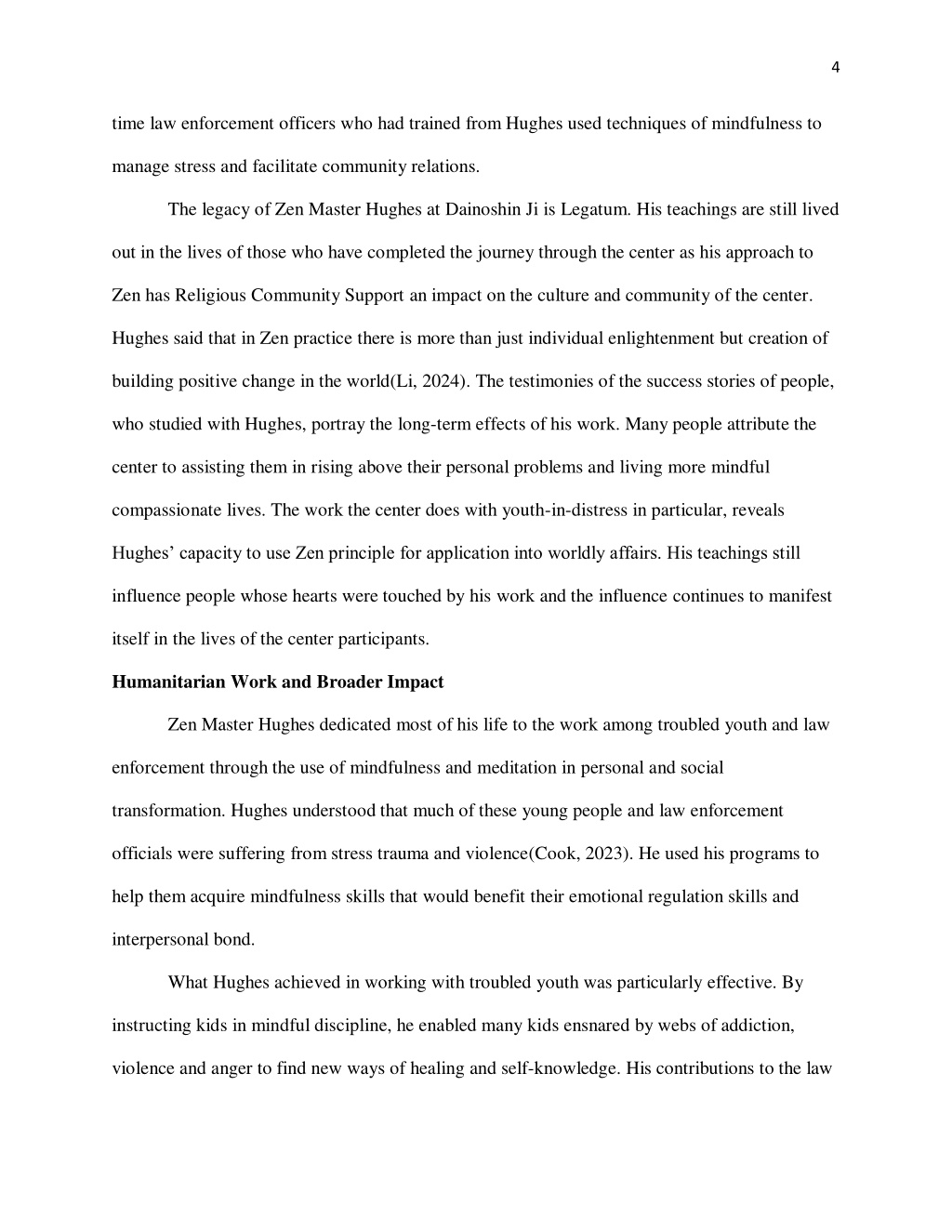 4

time law enforcement officers who had trained from Hughes used techniques of mindfulness to manage stress and facilitate community relations.

The legacy of Zen Master Hughes at Dainoshin Ji is Legatum. His teachings are still lived out in the lives of those who have completed the journey through the center as his approach to Zen has Religious Community Support an impact on the culture and community of the center. Hughes said that in Zen practice there is more than just individual enlightenment but creation of building positive change in the world(Li, 2024). The testimonies of the success stories of people, who studied with Hughes, portray the long-term effects of his work. Many people attribute the center to assisting them in rising above their personal problems and living more mindful compassionate lives. The work the center does with youth-in-distress in particular, reveals Hughes' capacity to use Zen principle for application into worldly affairs. His teachings still influence people whose hearts were touched by his work and the influence continues to manifest itself in the lives of the center participants.

**Humanitarian Work and Broader Impact**

Zen Master Hughes dedicated most of his life to the work among troubled youth and law enforcement through the use of mindfulness and meditation in personal and social transformation. Hughes understood that much of these young people and law enforcement officials were suffering from stress trauma and violence(Cook, 2023). He used his programs to help them acquire mindfulness skills that would benefit their emotional regulation skills and interpersonal bond.

What Hughes achieved in working with troubled youth was particularly effective. By instructing kids in mindful discipline, he enabled many kids ensnared by webs of addiction, violence and anger to find new ways of healing and self-knowledge. His contributions to the law